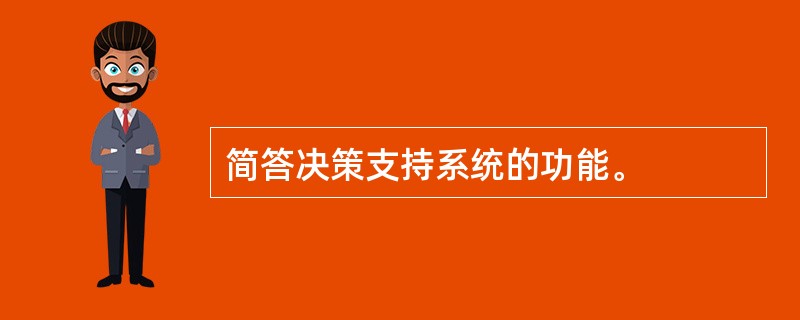 简答决策支持系统的功能。